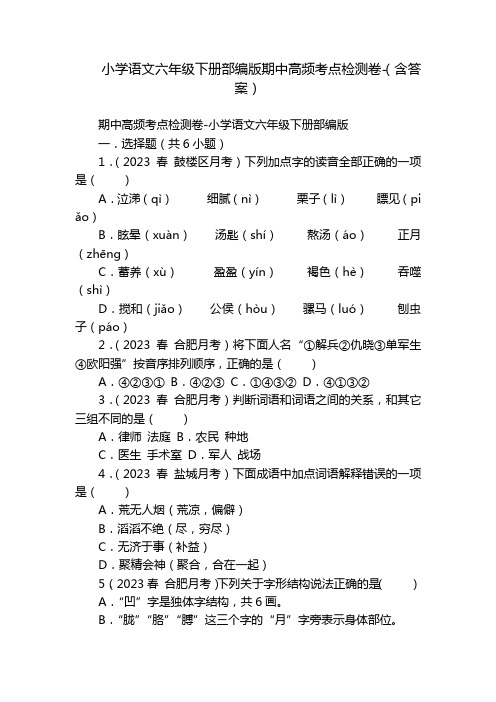 小学语文六年级下册部编版期中高频考点检测卷-(含答案)

期中高频考点检测卷-小学语文六年级下册部编版

一．选择题（共6小题）

1．(2023 春 鼓楼区月考)下列加点字的读音全部正确的一项是（　　）

A．泣涕（qì）　细腻（nì）　栗子（lì）　瞟见（piǎo）

B．眩晕（xuàn）　汤匙（shí）　熬汤（áo）　正月（zhēng）

C．蓄养（xù）　盈盈（yín）　褐色（hè）　吞噬（shì）

D．搅和（jiǎo）　公侯（hòu）　骡马（luó）　刨虫子（páo）

2．(2023 春 合肥月考)将下面人名“①解兵②仇晓③单军生④欧阳强”按音序排列顺序，正确的是（　　）

A．④②③①　B．④②③　C．①④③②　D．④①③②

3．(2023 春 合肥月考)判断词语和词语之间的关系，和其它三组不同的是（　　）

A．律师 法庭　B．农民 种地

C．医生 手术室　D．军人 战场

4．(2023 春 盐城月考)下面成语中加点词语解释错误的一项是（　　）

A．荒无人烟（荒凉，偏僻）

B．滔滔不绝（尽，穷尽）

C．无济于事（补益）

D．聚精会神（聚合，合在一起）

5(2023 春 合肥月考)下列关于字形结构说法正确的是(　　)

A．“凹”字是独体字结构，共6画。

B．“胧”“胳”“膊”这三个字的“月”字旁表示身体部位。